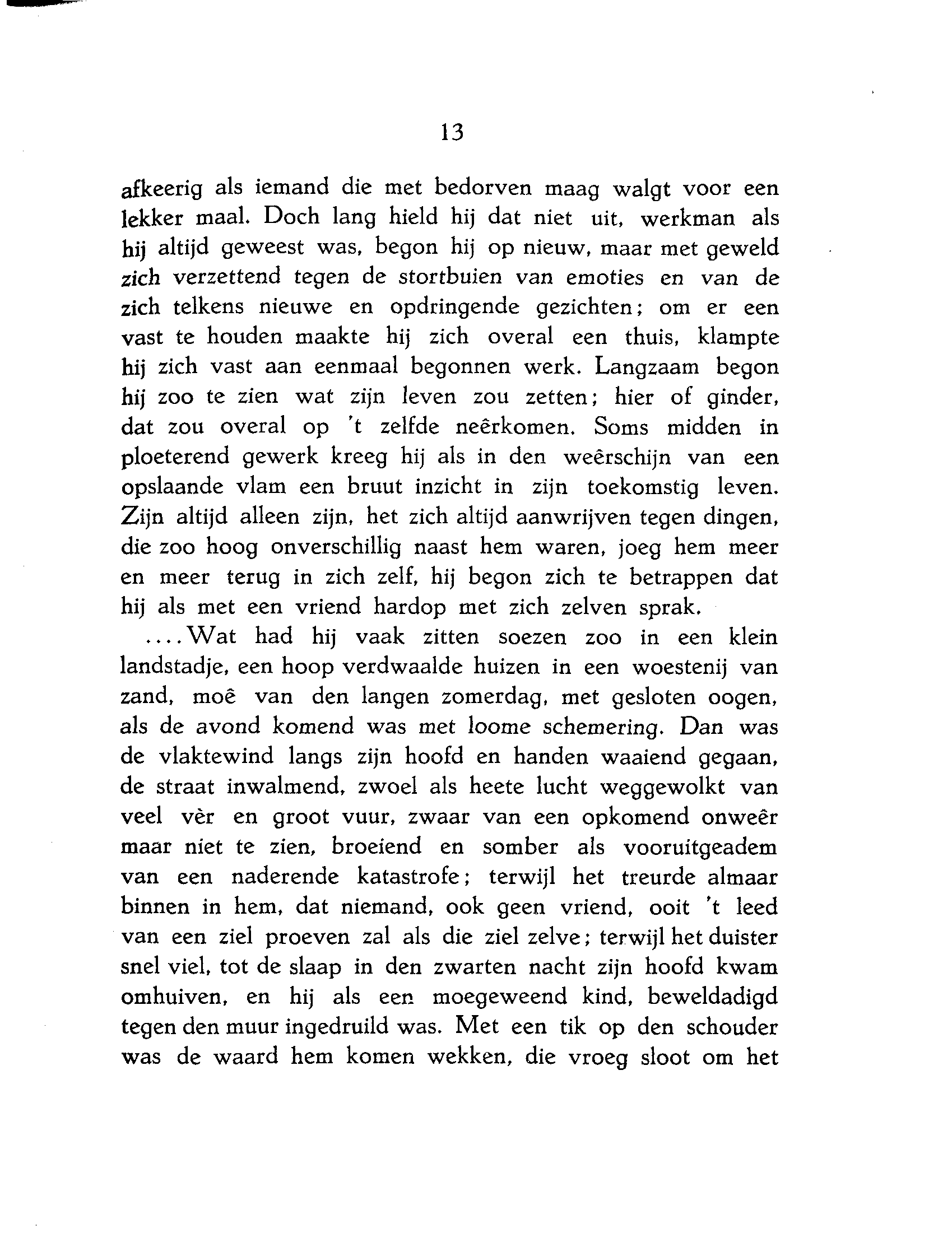 13

afkeerig als iemand die met bedorven maag walgt voor een lekker maal. Doch lang hield hij dat niet uit, werkman als hij altijd geweest was, begon hij op nieuw, maar met geweld zich verzettend tegen de stortbuien van emoties en van de zich telkens nieuwe en opdringende gezichten; om er een vast te houden maakte hij zich overal een thuis, klampte hij zich vast aan eenmaal begonnen werk. Langzaam begon hij zoo te zien wat zijn leven zou zetten; hier of ginder, dat zou overal op 't zelfde neêrkomen. Soms midden in ploeterend gewerk kreeg hij als in den weêrschijn van een opslaande vlam een bruut inzicht in zijn toekomstig leven. Zijn altijd alleen zijn, het zich altijd aanwrijven tegen dingen, die zoo hoog onverschillig naast hem waren, joeg hem meer en meer terug in zich zelf, hij begon zich te betrappen dat hij als met een vriend hardop met zich zelven sprak.

....Wat had hij vaak zitten soezen zoo in een klein landstadje, een hoop verdwaalde huizen in een woestenij van zand, moê van den langen zomerdag, met gesloten oogen, als de avond komend was met loome schemering. Dan was de vlaktewind langs zijn hoofd en handen waaiend gegaan, de straat inwalmend, zwoel als heete lucht weggewolkt van veel vèr en groot vuur, zwaar van een opkomend onweêr maar niet te zien, broeiend en somber als vooruitgeadem van een naderende katastrofe; terwijl het treurde almaar binnen in hem, dat niemand, ook geen vriend, ooit 't leed van een ziel proeven zal als die ziel zelve; terwijl het duister snel viel, tot de slaap in den zwarten nacht zijn hoofd kwam omhuiven, en hij als een moegeweend kind, beweldadigd tegen den muur ingedruild was. Met een tik op den schouder was de waard hem komen wekken, die vroeg sloot om het